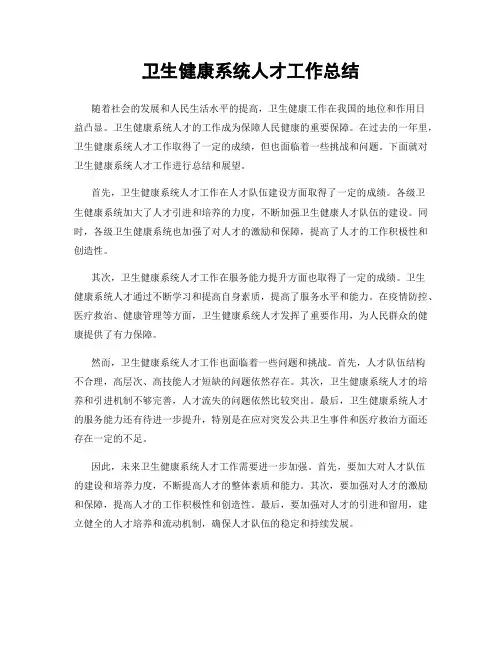 卫生健康系统人才工作总结

随着社会的发展和人民生活水平的提高，卫生健康工作在我国的地位和作用日益凸显。卫生健康系统人才的工作成为保障人民健康的重要保障。在过去的一年里，卫生健康系统人才工作取得了一定的成绩，但也面临着一些挑战和问题。下面就对卫生健康系统人才工作进行总结和展望。

首先，卫生健康系统人才工作在人才队伍建设方面取得了一定的成绩。各级卫生健康系统加大了人才引进和培养的力度，不断加强卫生健康人才队伍的建设。同时，各级卫生健康系统也加强了对人才的激励和保障，提高了人才的工作积极性和创造性。

其次，卫生健康系统人才工作在服务能力提升方面也取得了一定的成绩。卫生健康系统人才通过不断学习和提高自身素质，提高了服务水平和能力。在疫情防控、医疗救治、健康管理等方面，卫生健康系统人才发挥了重要作用，为人民群众的健康提供了有力保障。

然而，卫生健康系统人才工作也面临着一些问题和挑战。首先，人才队伍结构不合理，高层次、高技能人才短缺的问题依然存在。其次，卫生健康系统人才的培养和引进机制不够完善，人才流失的问题依然比较突出。最后，卫生健康系统人才的服务能力还有待进一步提升，特别是在应对突发公共卫生事件和医疗救治方面还存在一定的不足。

因此，未来卫生健康系统人才工作需要进一步加强。首先，要加大对人才队伍的建设和培养力度，不断提高人才的整体素质和能力。其次，要加强对人才的激励和保障，提高人才的工作积极性和创造性。最后，要加强对人才的引进和留用，建立健全的人才培养和流动机制，确保人才队伍的稳定和持续发展。